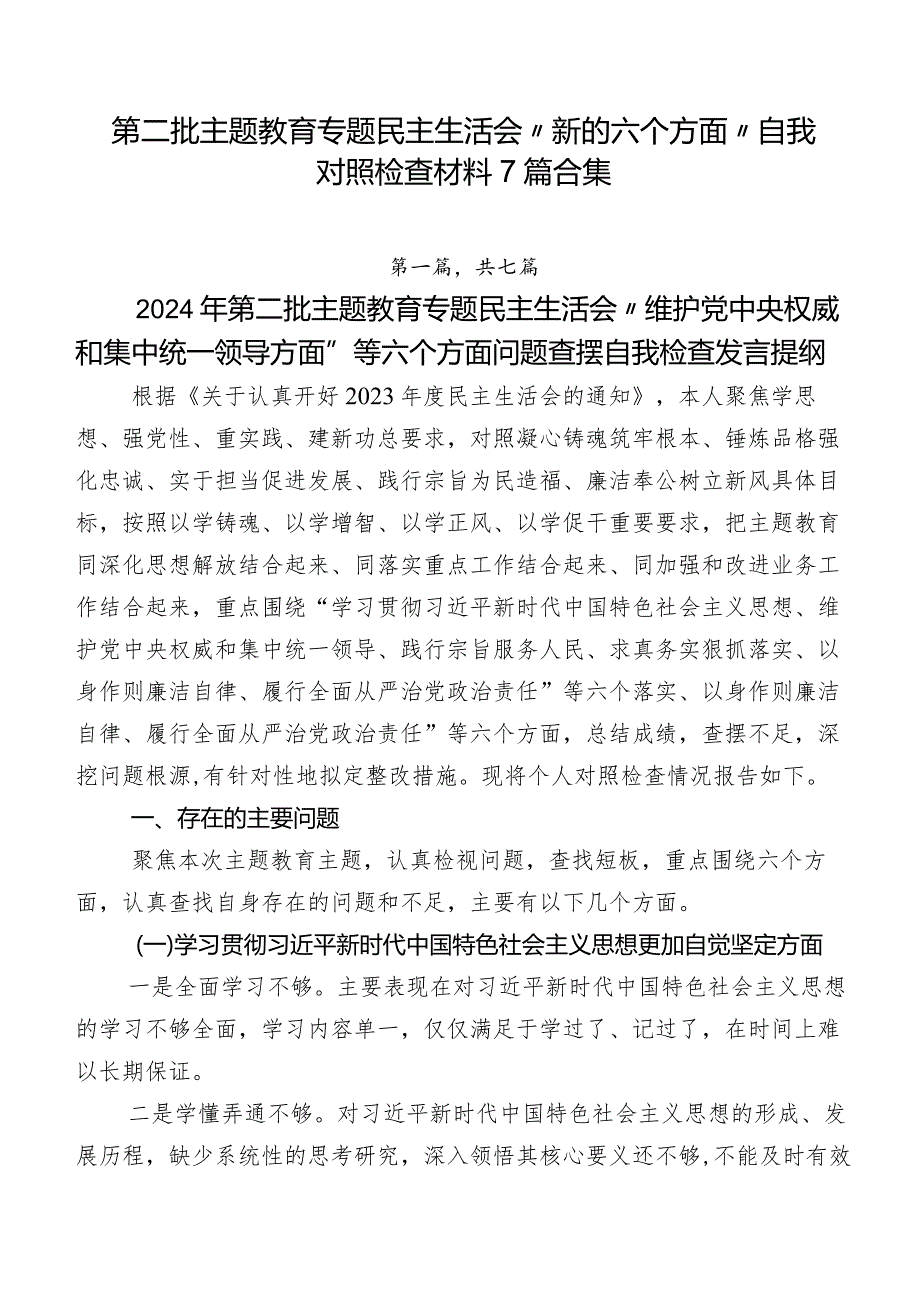 第二批主题教育专题民主生活会〃新的六个方面〃自我对照检查材料7篇合集

第一篇，共七篇

2024年第二批主题教育专题民主生活会〃维护党中央权威和集中统一领导方面”等六个方面问题查摆自我检查发言提纲

根据《关于认真开好2023年度民主生活会的通知》，本人聚焦学思想、强党性、重实践、建新功总要求，对照凝心铸魂筑牢根本、锤炼品格强化忠诚、实干担当促进发展、践行宗旨为民造福、廉洁奉公树立新风具体目标，按照以学铸魂、以学增智、以学正风、以学促干重要要求，把主题教育同深化思想解放结合起来、同落实重点工作结合起来、同加强和改进业务工作结合起来，重点围绕“学习贯彻习近平新时代中国特色社会主义思想、维护党中央权威和集中统一领导、践行宗旨服务人民、求真务实狠抓落实、以身作则廉洁自律、履行全面从严治党政治责任”等六个落实、以身作则廉洁自律、履行全面从严治党政治责任”等六个方面，总结成绩，查摆不足，深挖问题根源,有针对性地拟定整改措施。现将个人对照检查情况报告如下。

一、存在的主要问题

聚焦本次主题教育主题，认真检视问题，查找短板，重点围绕六个方面，认真查找自身存在的问题和不足，主要有以下几个方面。

(一)学习贯彻习近平新时代中国特色社会主义思想更加自觉坚定方面

一是全面学习不够。主要表现在对习近平新时代中国特色社会主义思想的学习不够全面，学习内容单一，仅仅满足于学过了、记过了，在时间上难以长期保证。

二是学懂弄通不够。对习近平新时代中国特色社会主义思想的形成、发展历程，缺少系统性的思考研究，深入领悟其核心要义还不够,不能及时有效